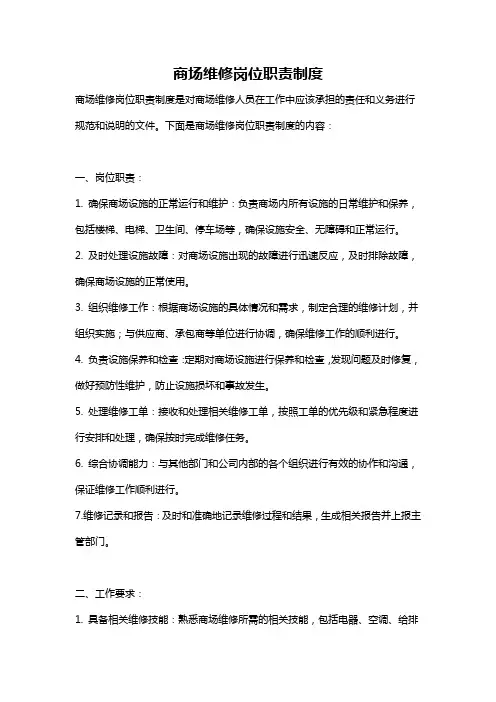 商场维修岗位职责制度

商场维修岗位职责制度是对商场维修人员在工作中应该承担的责任和义务进行规范和说明的文件。下面是商场维修岗位职责制度的内容：

一、岗位职责：

1. 确保商场设施的正常运行和维护：负责商场内所有设施的日常维护和保养，包括楼梯、电梯、卫生间、停车场等，确保设施安全、无障碍和正常运行。

2. 及时处理设施故障：对商场设施出现的故障进行迅速反应，及时排除故障，确保商场设施的正常使用。

3. 组织维修工作：根据商场设施的具体情况和需求，制定合理的维修计划，并组织实施；与供应商、承包商等单位进行协调，确保维修工作的顺利进行。

4. 负责设施保养和检查：定期对商场设施进行保养和检查，发现问题及时修复，做好预防性维护，防止设施损坏和事故发生。

5. 处理维修工单：接收和处理相关维修工单，按照工单的优先级和紧急程度进行安排和处理，确保按时完成维修任务。

6. 综合协调能力：与其他部门和公司内部的各个组织进行有效的协作和沟通，保证维修工作顺利进行。

7.维修记录和报告：及时和准确地记录维修过程和结果，生成相关报告并上报主管部门。

二、工作要求：

1. 具备相关维修技能：熟悉商场维修所需的相关技能，包括电器、空调、给排